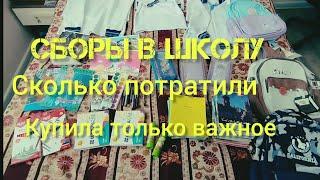 СБОРЫ В ШКОЛУ
Сколько потратили
Купила только важное